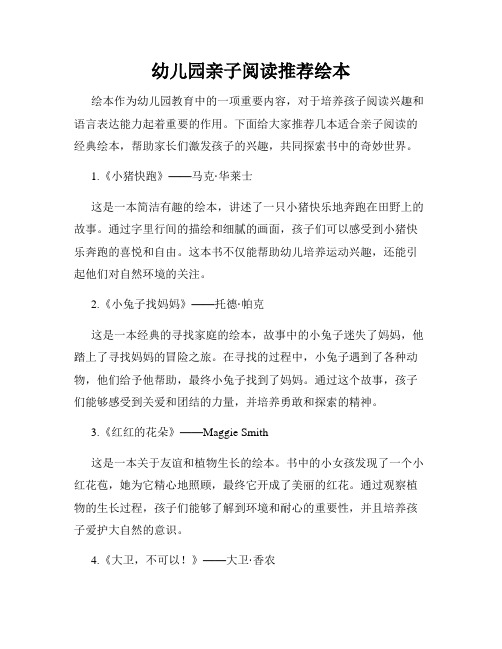 幼儿园亲子阅读推荐绘本

绘本作为幼儿园教育中的一项重要内容，对于培养孩子阅读兴趣和语言表达能力起着重要的作用。下面给大家推荐几本适合亲子阅读的经典绘本，帮助家长们激发孩子的兴趣，共同探索书中的奇妙世界。

1.《小猪快跑》——马克·华莱士

这是一本简洁有趣的绘本，讲述了一只小猪快乐地奔跑在田野上的故事。通过字里行间的描绘和细腻的画面，孩子们可以感受到小猪快乐奔跑的喜悦和自由。这本书不仅能帮助幼儿培养运动兴趣，还能引起他们对自然环境的关注。

2.《小兔子找妈妈》——托德·帕克

这是一本经典的寻找家庭的绘本，故事中的小兔子迷失了妈妈，他踏上了寻找妈妈的冒险之旅。在寻找的过程中，小兔子遇到了各种动物，他们给予他帮助，最终小兔子找到了妈妈。通过这个故事，孩子们能够感受到关爱和团结的力量，并培养勇敢和探索的精神。

3.《红红的花朵》——Maggie Smith

这是一本关于友谊和植物生长的绘本。书中的小女孩发现了一个小红花苞，她为它精心地照顾，最终它开成了美丽的红花。通过观察植物的生长过程，孩子们能够了解到环境和耐心的重要性，并且培养孩子爱护大自然的意识。

4.《大卫，不可以！》——大卫·香农